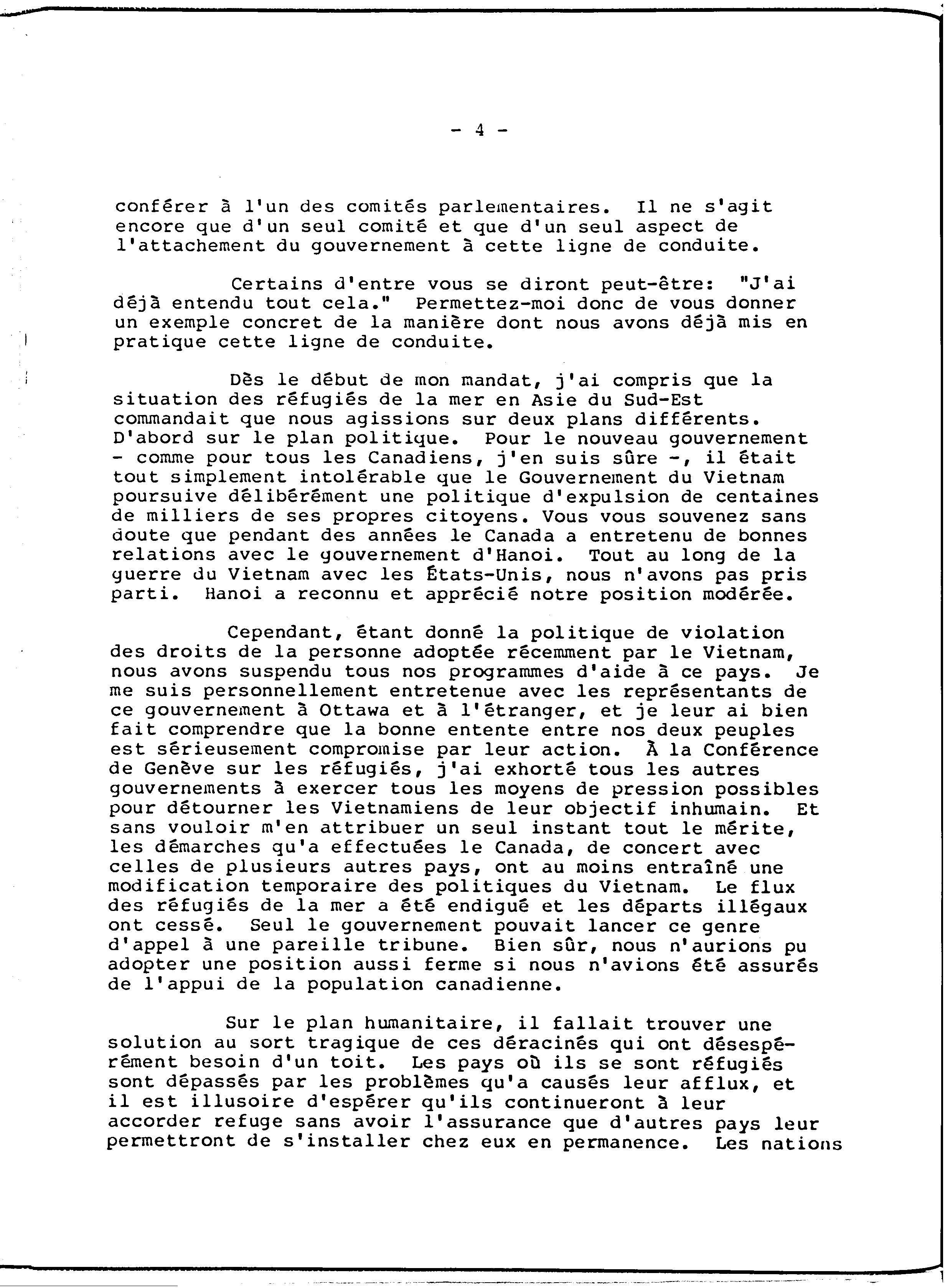 - 4 -

conférer à l'un des comités parlementaires. Il ne s'agit encore que d'un seul comité et que d'un seul aspect de l'attachement du gouvernement à cette ligne de conduite.

Certains d'entre vous se diront peut-être: "J'ai déjà entendu tout cela." Permettez-moi donc de vous donner un exemple concret de la manière dont nous avons déjà mis en pratique cette ligne de conduite.

Dès le début de mon mandat, j'ai compris que la situation des réfugiés de la mer en Asie du Sud-Est commandait que nous agissions sur deux plans différents. D'abord sur le plan politique. Pour le nouveau gouvernement - comme pour tous les Canadiens, j'en suis sûre -, il était tout simplement intolérable que le Gouvernement du Vietnam poursuive délibérément une politique d'expulsion de centaines de milliers de ses propres citoyens. Vous vous souvenez sans doute que pendant des années le Canada a entretenu de bonnes relations avec le gouvernement d'Hanoi. Tout au long de la guerre du Vietnam avec les États-Unis, nous n'avons pas pris parti. Hanoi a reconnu et apprécié notre position modérée.

Cependant, étant donné la politique de violation des droits de la personne adoptée récemment par le Vietnam, nous avons suspendu tous nos programmes d'aide à ce pays. Je me suis personnellement entretenue avec les représentants de ce gouvernement à Ottawa et à l'étranger, et je leur ai bien fait comprendre que la bonne entente entre nos deux peuples est sérieusement compromise par leur action. À la Conférence de Genève sur les réfugiés, j'ai exhorté tous les autres gouvernements à exercer tous les moyens de pression possibles pour détourner les Vietnamiens de leur objectif inhumain. Et sans vouloir m'en attribuer un seul instant tout le mérite, les démarches qu'a effectuées le Canada, de concert avec celles de plusieurs autres pays, ont au moins entraîné une modification temporaire des politiques du Vietnam. Le flux des réfugiés de la mer a été endigué et les départs illégaux ont cessé. Seul le gouvernement pouvait lancer ce genre d'appel à une pareille tribune. Bien sûr, nous n'aurions pu adopter une position aussi ferme si nous n'avions été assurés de l'appui de la population canadienne.

Sur le plan humanitaire, il fallait trouver une solution au sort tragique de ces déracinés qui ont désespérément besoin d'un toit. Les pays où ils se sont réfugiés sont dépassés par les problèmes qu'a causés leur afflux, et il est illusoire d'espérer qu'ils continueront à leur accorder refuge sans avoir l'assurance que d'autres pays leur permettront de s'installer chez eux en permanence. Les nations